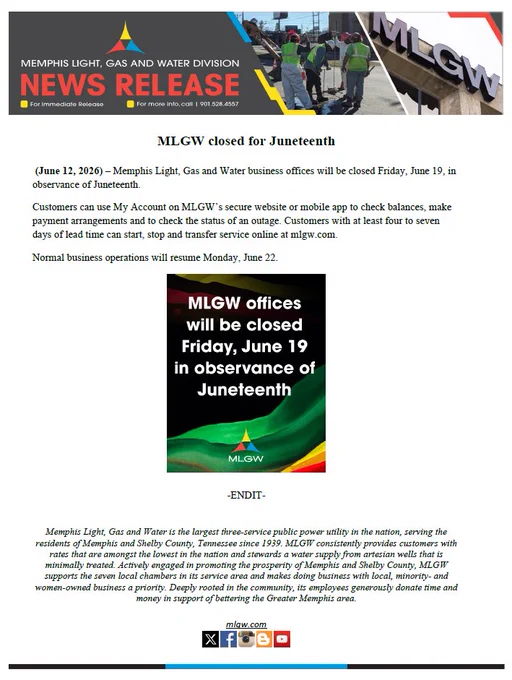 MEMPHIS LIGHT, GAS AND WATER DIVISION
NEWS RELEASE
For Immediate Release
For more info, call | 901.528.4557

MLGW

MLGW closed for Juneteenth

(June 12, 2026) – Memphis Light, Gas and Water business offices will be closed Friday, June 19, in observance of Juneteenth.

Customers can use My Account on MLGW's secure website or mobile app to check balances, make payment arrangements and to check the status of an outage. Customers with at least four to seven days of lead time can start, stop and transfer service online at mlgw.com.

Normal business operations will resume Monday, June 22.

MLGW offices will be closed Friday, June 19 in observance of Juneteenth

MLGW

-ENDIT-

Memphis Light, Gas and Water is the largest three-service public power utility in the nation, serving the residents of Memphis and Shelby County, Tennessee since 1939. MLGW consistently provides customers with rates that are amongst the lowest in the nation and stewards a water supply from artesian wells that is minimally treated. Actively engaged in promoting the prosperity of Memphis and Shelby County, MLGW supports the seven local chambers in its service area and makes doing business with local, minority- and women-owned business a priority. Deeply rooted in the community, its employees generously donate time and money in support of bettering the Greater Memphis area.

mlgw.com